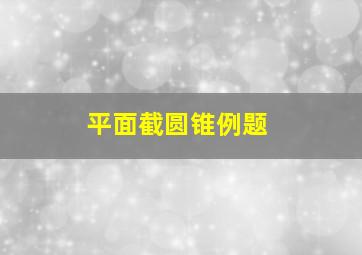 平面截圆锥例题